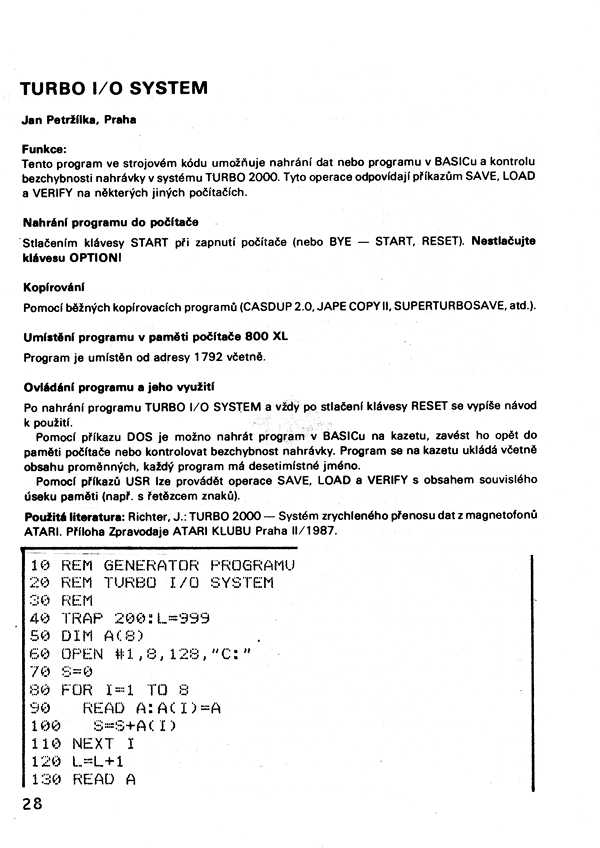 TURBO I/O SYSTEM

Jan Petržílka, Praha

Funkce:
Tento program ve strojovém kódu umožňuje nahrání dat nebo programu v BASICu a kontrolu bezchybnosti nahrávky v systému TURBO 2000. Tyto operace odpovídají příkazům SAVE, LOAD a VERIFY na některých jiných počítačích.

Nahrání programu do počítače

Stlačením klávesy START při zapnutí počítače (nebo BYE — START, RESET). Nestlačujte klávesu OPTION!

Kopírování

Pomocí běžných kopírovacích programů (CASDUP 2.0, JAPE COPY II, SUPERTURBOSAVE, atd.).

Umístění programu v paměti počítače 800 XL

Program je umístěn od adresy 1792 včetně.

Ovládání programu a jeho využití

Po nahrání programu TURBO I/O SYSTEM a vždy po stlačení klávesy RESET se vypíše návod k použití.
Pomocí příkazu DOS je možno nahrát program v BASICu na kazetu, zavést ho opět do paměti počítače nebo kontrolovat bezchybnost nahrávky. Program se na kazetu ukládá včetně obsahu proměnných, každý program má desetimístné jméno.
Pomocí příkazů USR lze provádět operace SAVE, LOAD a VERIFY s obsahem souvislého úseku paměti (např. s řetězcem znaků).

Použitá literatura: Richter, J.: TURBO 2000 — Systém zrychleného přenosu dat z magnetofonů ATARI. Příloha Zpravodaje ATARI KLUBU Praha II/1987.

10 REM GENERATOR PROGRAMU
20 REM TURBO I/O SYSTEM
30 REM
40 TRAP 200:L=999
50 DIM A(8)
60 OPEN #1,8,128,"C:"
70 S=0
80 FOR I=1 TO 8
90 READ A:A(I)=A
100 S=S+A(I)
110 NEXT I
120 L=L+1
130 READ A

28